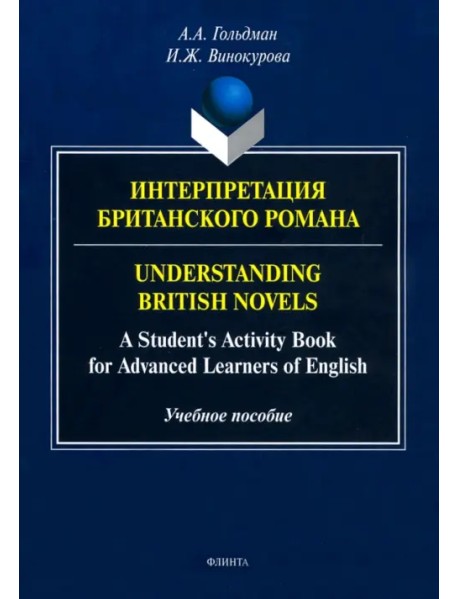 А.А. Гольдман
И.Ж. Винокурова

ИНТЕРПРЕТАЦИЯ БРИТАНСКОГО РОМАНА

UNDERSTANDING BRITISH NOVELS

A Student's Activity Book for Advanced Learners of English

Учебное пособие

ФЛИНТА